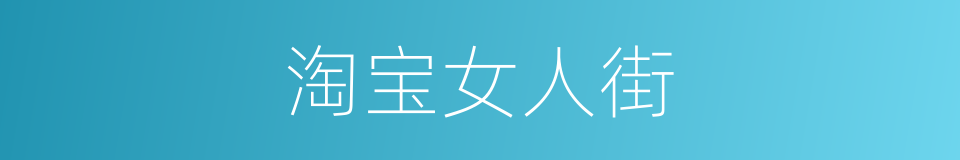 淘宝女人街